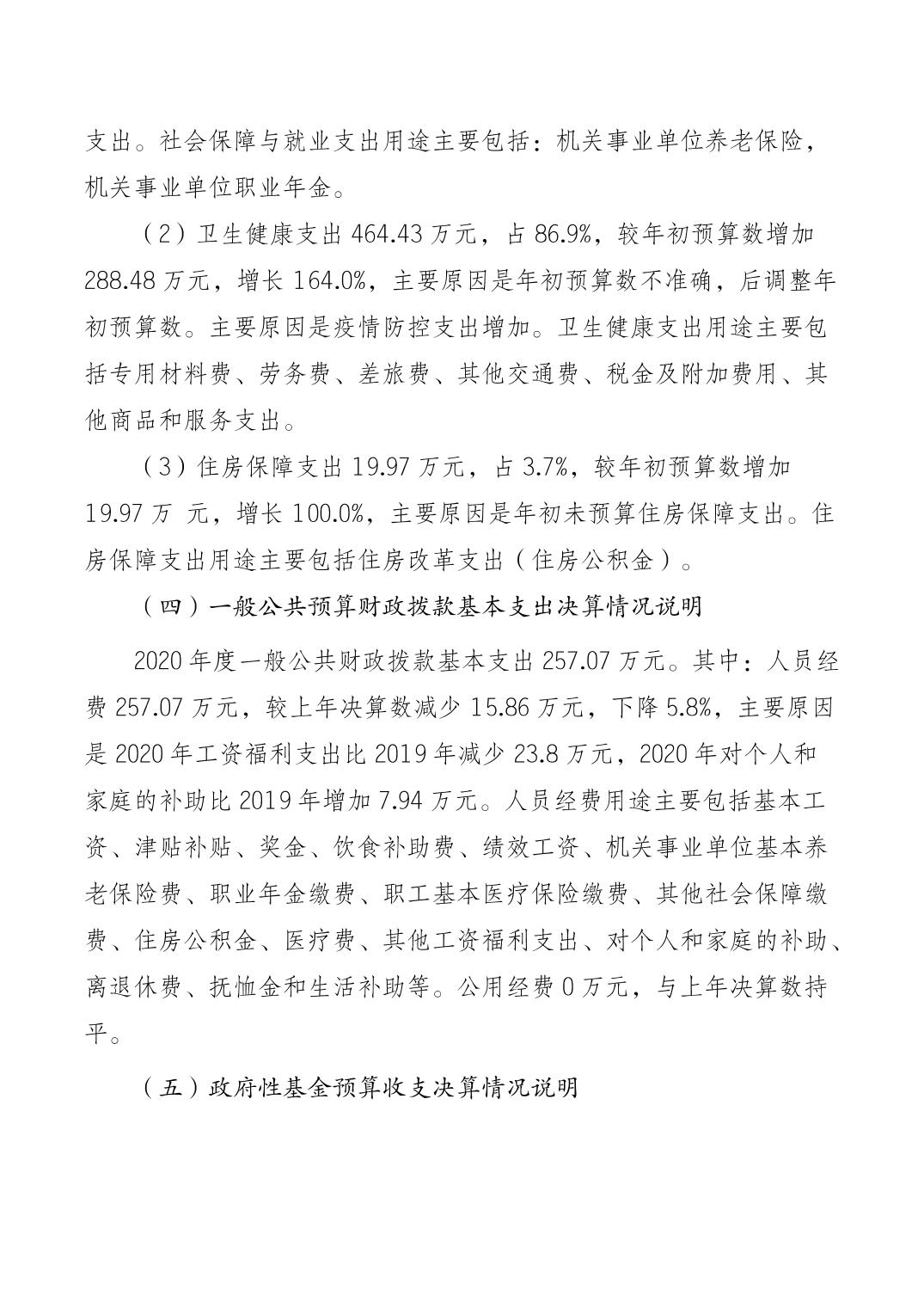 支出。社会保障与就业支出用途主要包括：机关事业单位养老保险，机关事业单位职业年金。

（2）卫生健康支出 464.43 万元，占 86.9%，较年初预算数增加 288.48 万元，增长 164.0%，主要原因是年初预算数不准确，后调整年初预算数。主要原因是疫情防控支出增加。卫生健康支出用途主要包括专用材料费、劳务费、差旅费、其他交通费、税金及附加费用、其他商品和服务支出。

（3）住房保障支出 19.97 万元，占 3.7%，较年初预算数增加 19.97 万 元，增长 100.0%，主要原因是年初未预算住房保障支出。住房保障支出用途主要包括住房改革支出（住房公积金）。

（四）一般公共预算财政拨款基本支出决算情况说明

2020 年度一般公共财政拨款基本支出 257.07 万元。其中：人员经费 257.07 万元，较上年决算数减少 15.86 万元，下降 5.8%，主要原因是 2020 年工资福利支出比 2019 年减少 23.8 万元，2020 年对个人和家庭的补助比 2019 年增加 7.94 万元。人员经费用途主要包括基本工资、津贴补贴、奖金、饮食补助费、绩效工资、机关事业单位基本养老保险费、职业年金缴费、职工基本医疗保险缴费、其他社会保障缴费、住房公积金、医疗费、其他工资福利支出、对个人和家庭的补助、离退休费、抚恤金和生活补助等。公用经费 0 万元，与上年决算数持平。

（五）政府性基金预算收支决算情况说明